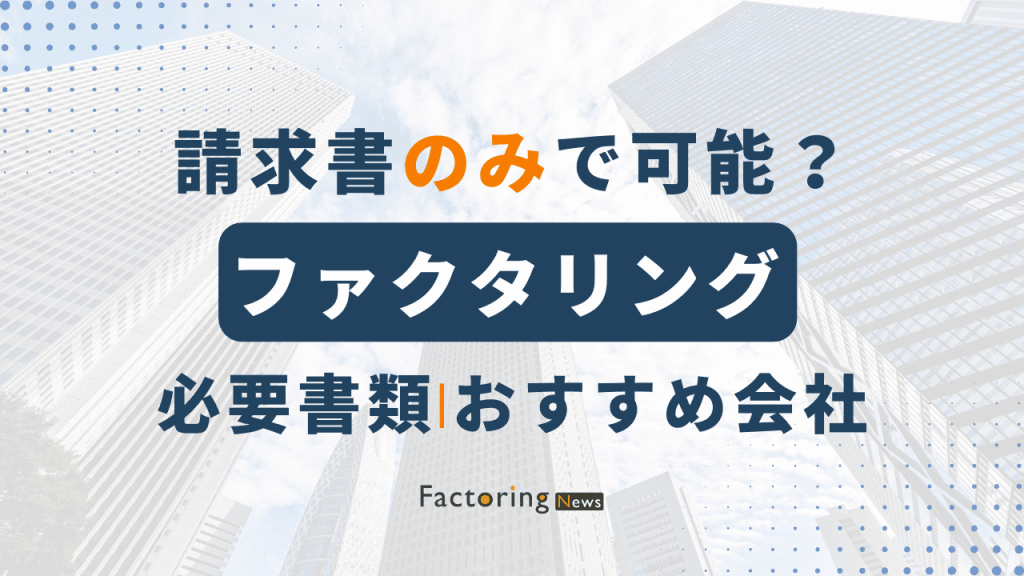 請求書のみで可能？

ファクタリング

必要書類|おすすめ会社

Factoring News